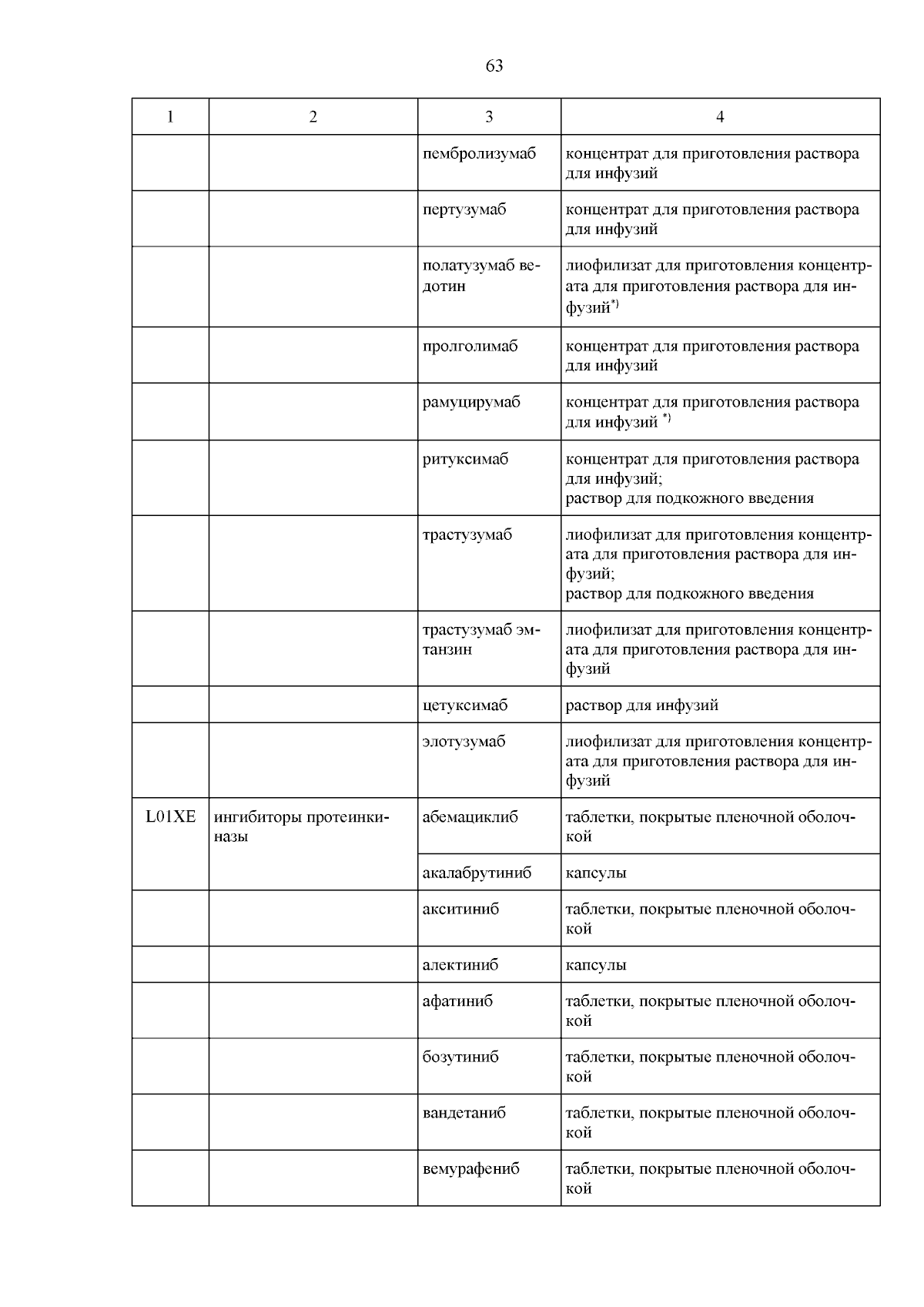 63

| 1 | 2 | 3 | 4 |
|---|---|---|---|
| | | пембролизумаб | концентрат для приготовления раствора для инфузий |
| | | пертузумаб | концентрат для приготовления раствора для инфузий |
| | | полатузумаб ведотин | лиофилизат для приготовления концентрата для приготовления раствора для инфузий$^{*)}$ |
| | | пролголимаб | концентрат для приготовления раствора для инфузий |
| | | рамуцирумаб | концентрат для приготовления раствора для инфузий $^{*)}$ |
| | | ритуксимаб | концентрат для приготовления раствора для инфузий; раствор для подкожного введения |
| | | трастузумаб | лиофилизат для приготовления концентрата для приготовления раствора для инфузий; раствор для подкожного введения |
| | | трастузумаб эмтанзин | лиофилизат для приготовления концентрата для приготовления раствора для инфузий |
| | | цетуксимаб | раствор для инфузий |
| | | элотузумаб | лиофилизат для приготовления концентрата для приготовления раствора для инфузий |
| L01XE | ингибиторы протеинкиназы | абемациклиб | таблетки, покрытые пленочной оболочкой |
| | | акалабрутиниб | капсулы |
| | | акситиниб | таблетки, покрытые пленочной оболочкой |
| | | алектиниб | капсулы |
| | | афатиниб | таблетки, покрытые пленочной оболочкой |
| | | бозутиниб | таблетки, покрытые пленочной оболочкой |
| | | вандетаниб | таблетки, покрытые пленочной оболочкой |
| | | вемурафениб | таблетки, покрытые пленочной оболочкой |